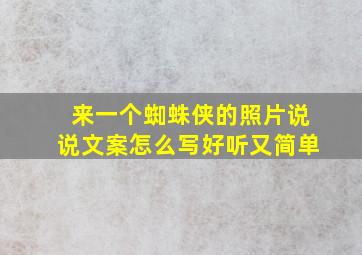 来一个蜘蛛侠的照片说说文案怎么写好听又简单